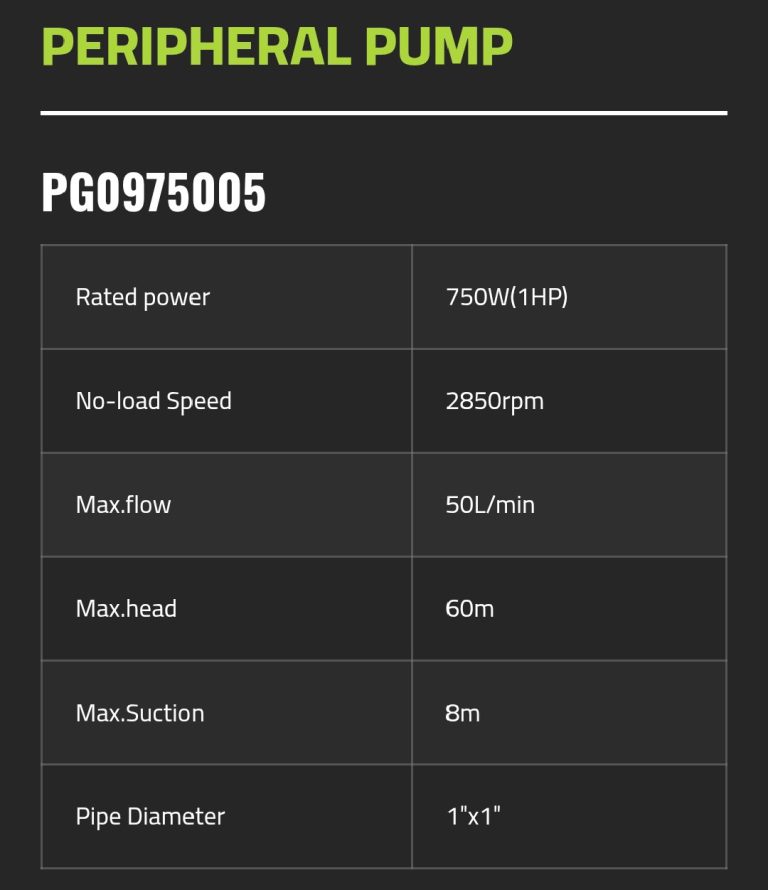 PERIPHERAL PUMP

PG0975005

| Rated power | 750W(1HP) |
|---|---|
| No-load Speed | 2850rpm |
| Max.flow | 50L/min |
| Max.head | 60m |
| Max.Suction | 8m |
| Pipe Diameter | 1"x1" |